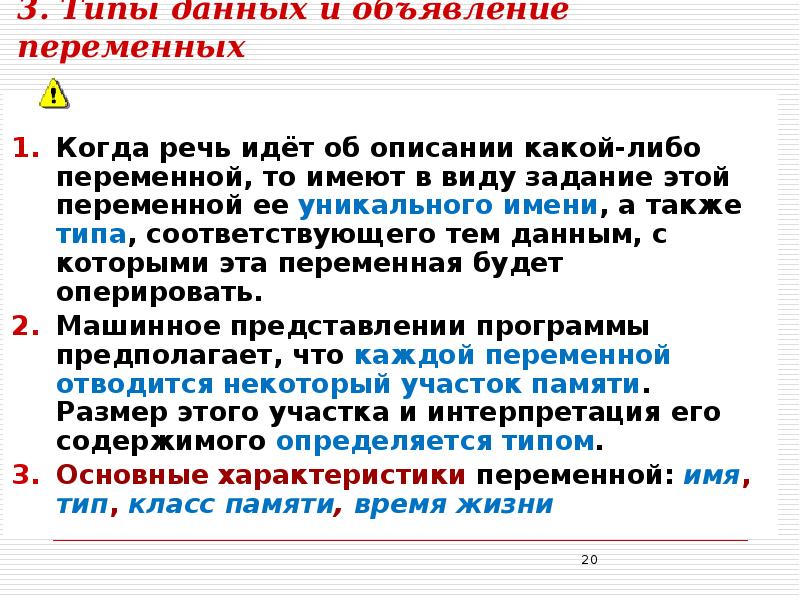 3. Типы данных и объявление переменных

1. Когда речь идёт об описании какой-либо переменной, то имеют в виду задание этой переменной ее уникального имени, а также типа, соответствующего тем данным, с которыми эта переменная будет оперировать.
2. Машинное представлении программы предполагает, что каждой переменной отводится некоторый участок памяти. Размер этого участка и интерпретация его содержимого определяется типом.
3. Основные характеристики переменной: имя, тип, класс памяти, время жизни

20